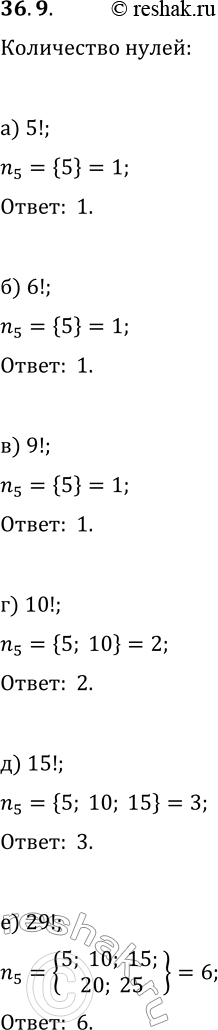 36.9. © reshak.ru

Количество нулей:

а) 5!;

$n_5 = \{5\} = 1;$

Ответ: 1.

б) 6!;

$n_5 = \{5\} = 1;$

Ответ: 1.

в) 9!;

$n_5 = \{5\} = 1;$

Ответ: 1.

г) 10!;

$n_5 = \{5;\ 10\} = 2;$

Ответ: 2.

д) 15!;

$n_5 = \{5;\ 10;\ 15\} = 3;$

Ответ: 3.

е) 29!;

$n_5 = \left\{\begin{matrix} 5;\ 10;\ 15; \\ 20;\ 25 \end{matrix}\right\} = 6;$

Ответ: 6.

reshak.ru